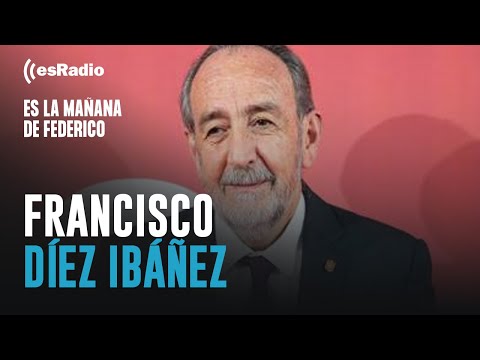 esRadio

ES LA MAÑANA DE FEDERICO

FRANCISCO DÍEZ IBÁÑEZ